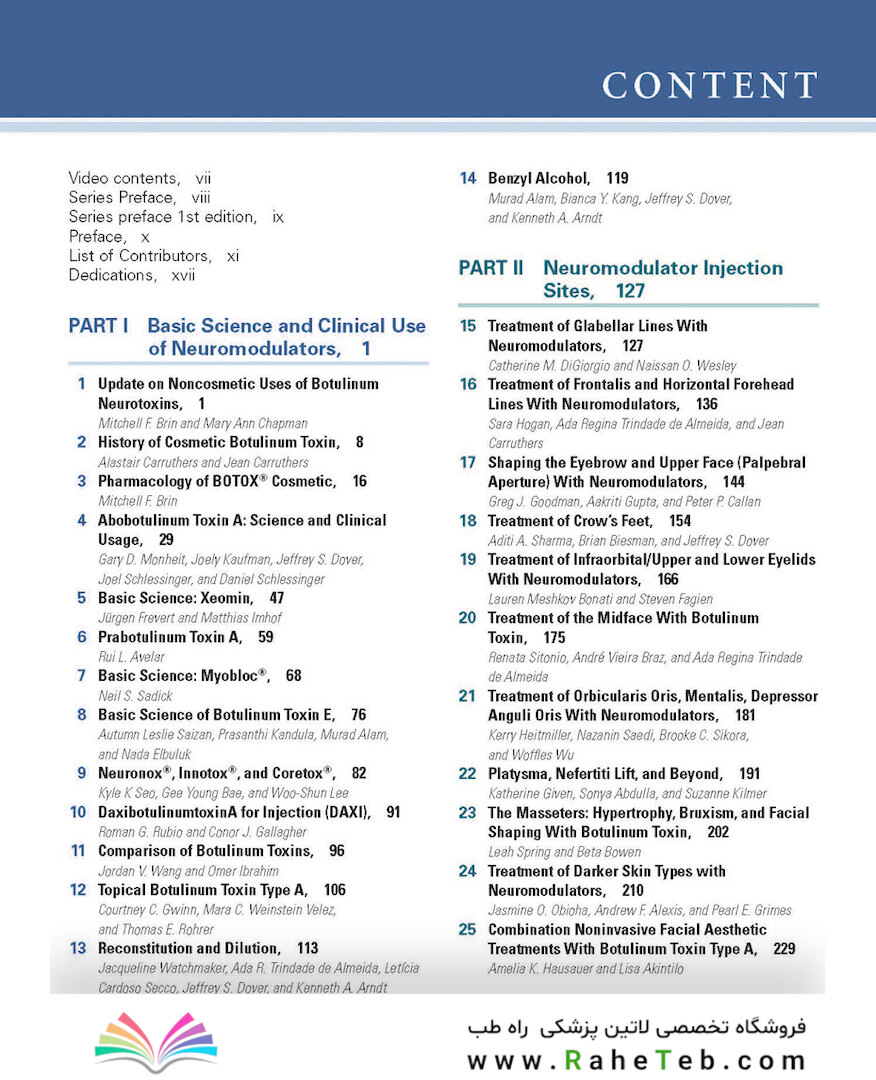 CONTENT

Video contents, vii
Series Preface, viii
Series preface 1st edition, ix
Preface, x
List of Contributors, xi
Dedications, xvii

PART I Basic Science and Clinical Use of Neuromodulators, 1

1 Update on Noncosmetic Uses of Botulinum Neurotoxins, 1
Mitchell F. Brin and Mary Ann Chapman

2 History of Cosmetic Botulinum Toxin, 8
Alastair Carruthers and Jean Carruthers

3 Pharmacology of BOTOX® Cosmetic, 16
Mitchell F. Brin

4 Abobotulinum Toxin A: Science and Clinical Usage, 29
Gary D. Monheit, Joely Kaufman, Jeffrey S. Dover, Joel Schlessinger, and Daniel Schlessinger

5 Basic Science: Xeomin, 47
Jürgen Frevert and Matthias Imhof

6 Prabotulinum Toxin A, 59
Rui L. Avelar

7 Basic Science: Myobloc®, 68
Neil S. Sadick

8 Basic Science of Botulinum Toxin E, 76
Autumn Leslie Saizan, Prasanthi Kandula, Murad Alam, and Nada Elbuluk

9 Neuronox®, Innotox®, and Coretox®, 82
Kyle K Seo, Gee Young Bae, and Woo-Shun Lee

10 DaxibotulinumtoxinA for Injection (DAXI), 91
Roman G. Rubio and Conor J. Gallagher

11 Comparison of Botulinum Toxins, 96
Jordan V. Wang and Omer Ibrahim

12 Topical Botulinum Toxin Type A, 106
Courtney C. Gwinn, Mara C. Weinstein Velez, and Thomas E. Rohrer

13 Reconstitution and Dilution, 113
Jacqueline Watchmaker, Ada R. Trindade de Almeida, Letícia Cardoso Secco, Jeffrey S. Dover, and Kenneth A. Arndt

14 Benzyl Alcohol, 119
Murad Alam, Bianca Y. Kang, Jeffrey S. Dover, and Kenneth A. Arndt

PART II Neuromodulator Injection Sites, 127

15 Treatment of Glabellar Lines With Neuromodulators, 127
Catherine M. DiGiorgio and Naissan O. Wesley

16 Treatment of Frontalis and Horizontal Forehead Lines With Neuromodulators, 136
Sara Hogan, Ada Regina Trindade de Almeida, and Jean Carruthers

17 Shaping the Eyebrow and Upper Face (Palpebral Aperture) With Neuromodulators, 144
Greg J. Goodman, Aakriti Gupta, and Peter P. Callan

18 Treatment of Crow's Feet, 154
Aditi A. Sharma, Brian Biesman, and Jeffrey S. Dover

19 Treatment of Infraorbital/Upper and Lower Eyelids With Neuromodulators, 166
Lauren Meshkov Bonati and Steven Fagien

20 Treatment of the Midface With Botulinum Toxin, 175
Renata Sitonio, André Vieira Braz, and Ada Regina Trindade de Almeida

21 Treatment of Orbicularis Oris, Mentalis, Depressor Anguli Oris With Neuromodulators, 181
Kerry Heitmiller, Nazanin Saedi, Brooke C. Sikora, and Woffles Wu

22 Platysma, Nefertiti Lift, and Beyond, 191
Katherine Given, Sonya Abdulla, and Suzanne Kilmer

23 The Masseters: Hypertrophy, Bruxism, and Facial Shaping With Botulinum Toxin, 202
Leah Spring and Beta Bowen

24 Treatment of Darker Skin Types with Neuromodulators, 210
Jasmine O. Obioha, Andrew F. Alexis, and Pearl E. Grimes

25 Combination Noninvasive Facial Aesthetic Treatments With Botulinum Toxin Type A, 229
Amelia K. Hausauer and Lisa Akintilo

فروشگاه تخصصی لاتین پزشکی راه طب
www.RaheTeb.com